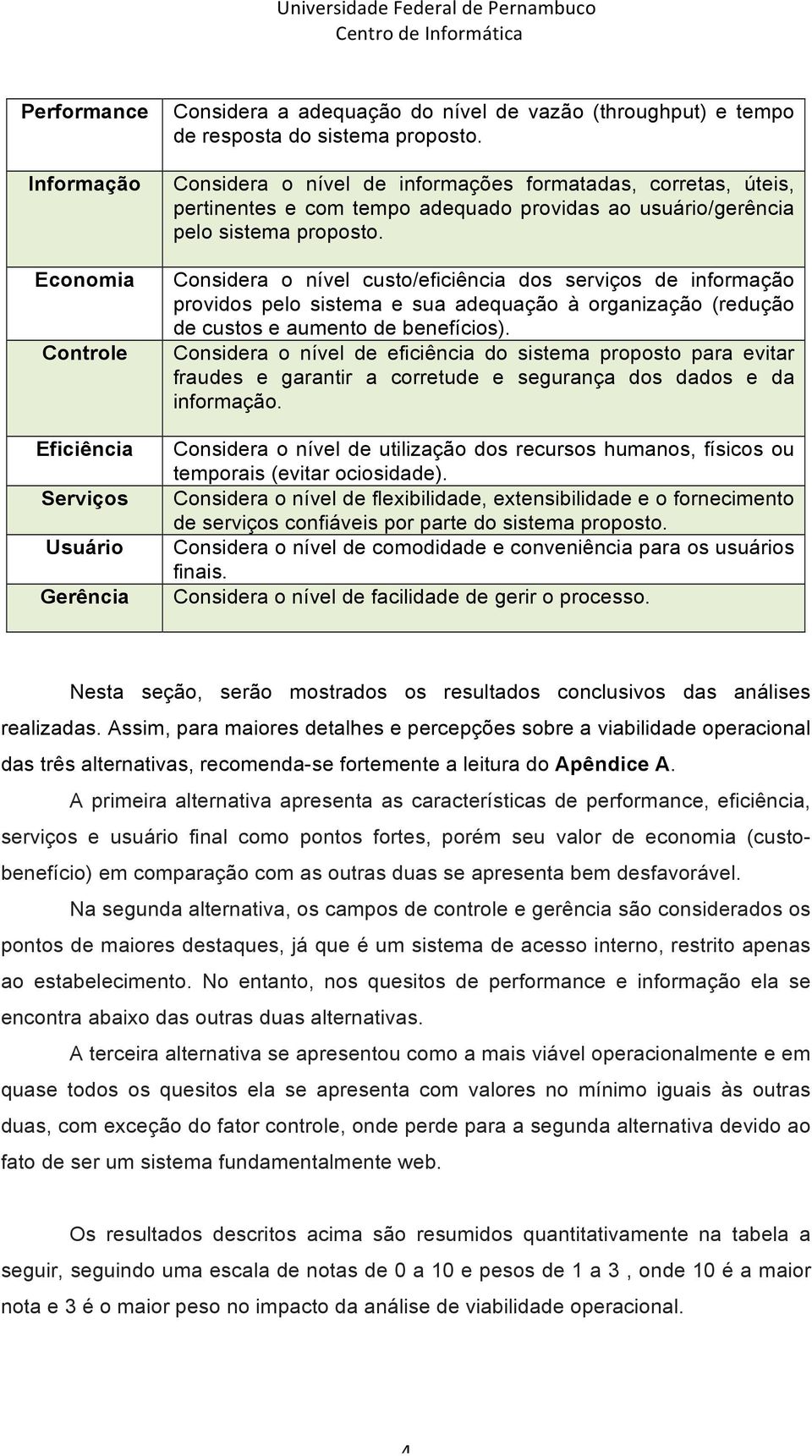 Universidade Federal de Pernambuco
Centro de Informática

| | |
|---|---|
| Performance | Considera a adequação do nível de vazão (throughput) e tempo de resposta do sistema proposto. |
| Informação | Considera o nível de informações formatadas, corretas, úteis, pertinentes e com tempo adequado providas ao usuário/gerência pelo sistema proposto. |
| Economia | Considera o nível custo/eficiência dos serviços de informação providos pelo sistema e sua adequação à organização (redução de custos e aumento de benefícios). |
| Controle | Considera o nível de eficiência do sistema proposto para evitar fraudes e garantir a corretude e segurança dos dados e da informação. |
| Eficiência | Considera o nível de utilização dos recursos humanos, físicos ou temporais (evitar ociosidade). |
| Serviços | Considera o nível de flexibilidade, extensibilidade e o fornecimento de serviços confiáveis por parte do sistema proposto. |
| Usuário | Considera o nível de comodidade e conveniência para os usuários finais. |
| Gerência | Considera o nível de facilidade de gerir o processo. |

Nesta seção, serão mostrados os resultados conclusivos das análises realizadas. Assim, para maiores detalhes e percepções sobre a viabilidade operacional das três alternativas, recomenda-se fortemente a leitura do Apêndice A.

A primeira alternativa apresenta as características de performance, eficiência, serviços e usuário final como pontos fortes, porém seu valor de economia (custo-benefício) em comparação com as outras duas se apresenta bem desfavorável.

Na segunda alternativa, os campos de controle e gerência são considerados os pontos de maiores destaques, já que é um sistema de acesso interno, restrito apenas ao estabelecimento. No entanto, nos quesitos de performance e informação ela se encontra abaixo das outras duas alternativas.

A terceira alternativa se apresentou como a mais viável operacionalmente e em quase todos os quesitos ela se apresenta com valores no mínimo iguais às outras duas, com exceção do fator controle, onde perde para a segunda alternativa devido ao fato de ser um sistema fundamentalmente web.

Os resultados descritos acima são resumidos quantitativamente na tabela a seguir, seguindo uma escala de notas de 0 a 10 e pesos de 1 a 3 , onde 10 é a maior nota e 3 é o maior peso no impacto da análise de viabilidade operacional.

4